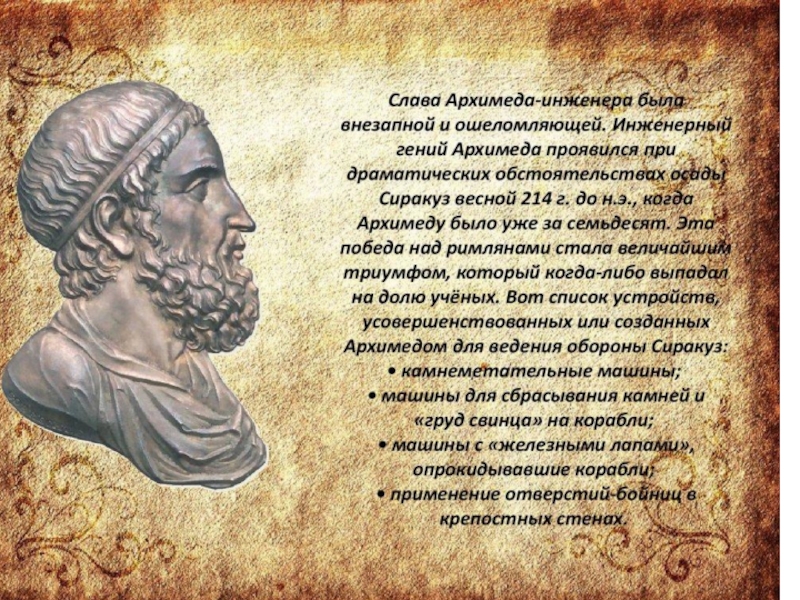 Слава Архимеда-инженера была внезапной и ошеломляющей. Инженерный гений Архимеда проявился при драматических обстоятельствах осады Сиракуз весной 214 г. до н.э., когда Архимеду было уже за семьдесят. Эта победа над римлянами стала величайшим триумфом, который когда-либо выпадал на долю учёных. Вот список устройств, усовершенствованных или созданных Архимедом для ведения обороны Сиракуз:

• камнеметательные машины;
• машины для сбрасывания камней и «груд свинца» на корабли;
• машины с «железными лапами», опрокидывавшие корабли;
• применение отверстий-бойниц в крепостных стенах.